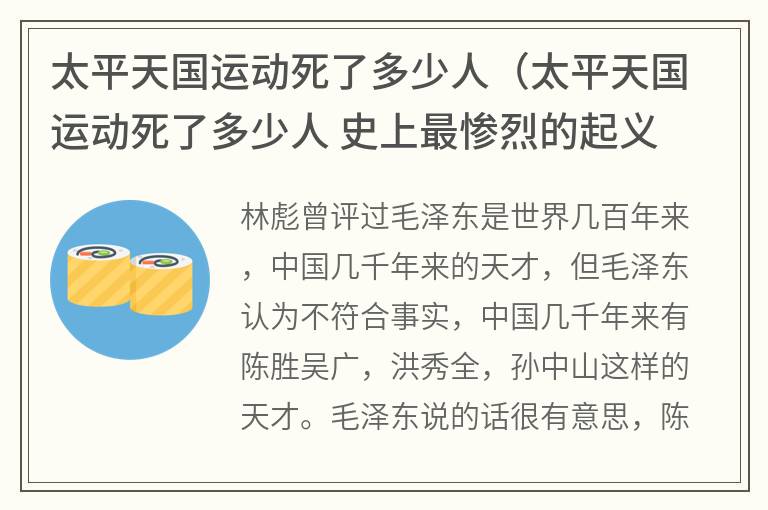 太平天国运动死了多少人（太平天国运动死了多少人 史上最惨烈的起义

林彪曾评过毛泽东是世界几百年来，中国几千年来的天才，但毛泽东认为不符合事实，中国几千年来有陈胜吴广，洪秀全，孙中山这样的天才。毛泽东说的话很有意思，陈